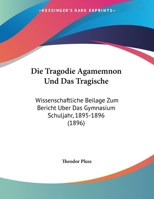 ~KESSINGER'S RARE REPRINTS~

Die Tragodie Agamemnon Und Das Tragische

Wissenschaftliche Beilage Zum Bericht Uber Das Gymnasium Schuljahr, 1895-1896 (1896)

Theodor Pluss